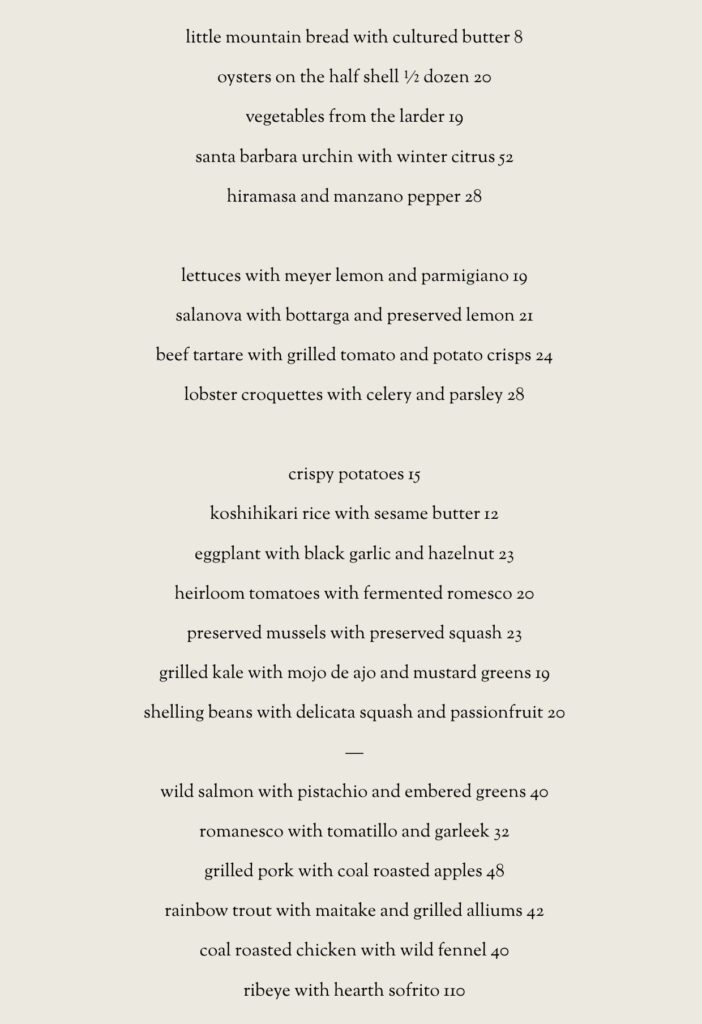 little mountain bread with cultured butter 8

oysters on the half shell ½ dozen 20

vegetables from the larder 19

santa barbara urchin with winter citrus 52

hiramasa and manzano pepper 28

lettuces with meyer lemon and parmigiano 19

salanova with bottarga and preserved lemon 21

beef tartare with grilled tomato and potato crisps 24

lobster croquettes with celery and parsley 28

crispy potatoes 15

koshihikari rice with sesame butter 12

eggplant with black garlic and hazelnut 23

heirloom tomatoes with fermented romesco 20

preserved mussels with preserved squash 23

grilled kale with mojo de ajo and mustard greens 19

shelling beans with delicata squash and passionfruit 20

—

wild salmon with pistachio and embered greens 40

romanesco with tomatillo and garleek 32

grilled pork with coal roasted apples 48

rainbow trout with maitake and grilled alliums 42

coal roasted chicken with wild fennel 40

ribeye with hearth sofrito 110